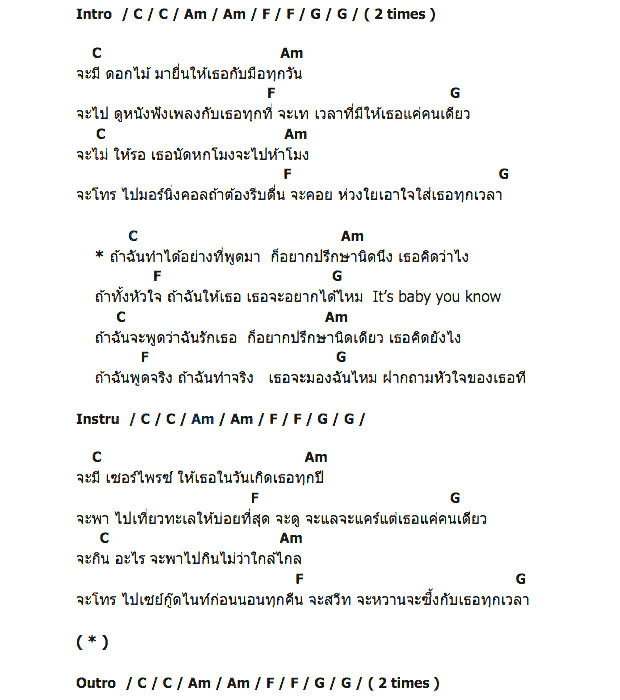 Intro / C / C / Am / Am / F / F / G / G / ( 2 times )

C Am
จะมี ดอกไม้ มายื่นให้เธอกับมือทุกวัน
F G
จะไป ดูหนังฟังเพลงกับเธอทุกที จะเท เวลาที่มีให้เธอแค่คนเดียว
C Am
จะไม่ ให้รอ เธอนัดหกโมงจะไปห้าโมง
F G
จะโทร ไปมอร์นิ่งคอลถ้าต้องรีบตื่น จะคอย ห่วงใยเอาใจใส่เธอทุกเวลา

C Am
* ถ้าฉันทำได้อย่างที่พูดมา ก็อยากปรึกษานิดนึง เธอคิดว่าไง
F G
ถ้าทั้งหัวใจ ถ้าฉันให้เธอ เธอจะอยากได้ไหม It's baby you know
C Am
ถ้าฉันจะพูดว่าฉันรักเธอ ก็อยากปรึกษานิดเดียว เธอคิดยังไง
F G
ถ้าฉันพูดจริง ถ้าฉันทำจริง เธอจะมองฉันไหม ฝากถามหัวใจของเธอที

Instru / C / C / Am / Am / F / F / G / G /

C Am
จะมี เซอร์ไพรซ์ ให้เธอในวันเกิดเธอทุกปี
F G
จะพา ไปเที่ยวทะเลให้บ่อยที่สุด จะดู จะแลจะแคร์แต่เธอแค่คนเดียว
C Am
จะกิน อะไร จะพาไปกินไม่ว่าใกล้ไกล
F G
จะโทร ไปเซย์กู๊ดไนท์ก่อนนอนทุกคืน จะสวีท จะหวานจะซึ้งกับเธอทุกเวลา

( * )

Outro / C / C / Am / Am / F / F / G / G / ( 2 times )